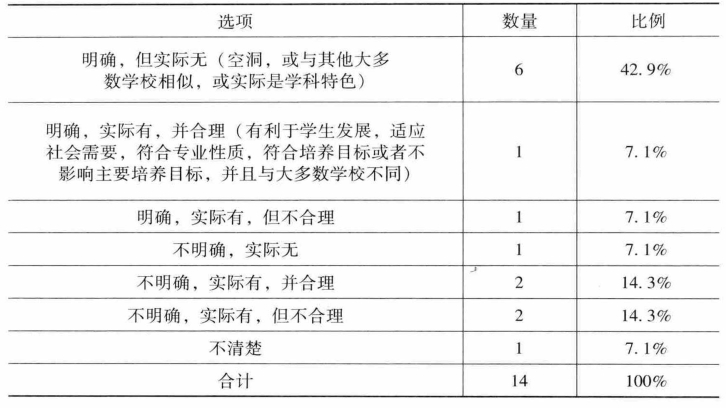 | 选项 | 数量 | 比例 |
|---|---|---|
| 明确，但实际无（空洞，或与其他大多数学校相似，或实际是学科特色） | 6 | 42.9% |
| 明确，实际有，并合理（有利于学生发展，适应社会需要，符合专业性质，符合培养目标或者不影响主要培养目标，并且与大多数学校不同） | 1 | 7.1% |
| 明确，实际有，但不合理 | 1 | 7.1% |
| 不明确，实际无 | 1 | 7.1% |
| 不明确，实际有，并合理 | 2 | 14.3% |
| 不明确，实际有，但不合理 | 2 | 14.3% |
| 不清楚 | 1 | 7.1% |
| 合计 | 14 | 100% |